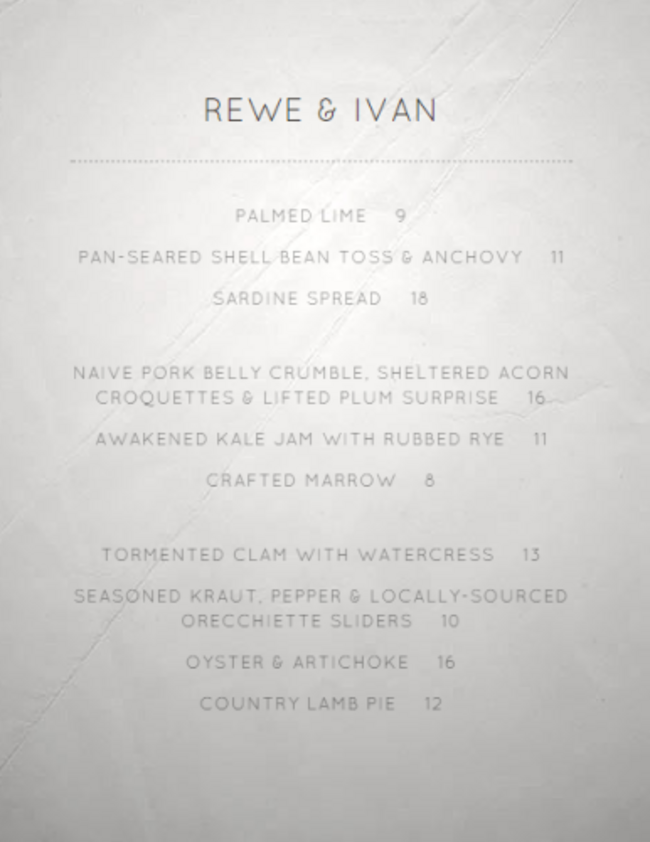 REWE & IVAN

PALMED LIME 9

PAN-SEARED SHELL BEAN TOSS & ANCHOVY 11

SARDINE SPREAD 18

NAIVE PORK BELLY CRUMBLE, SHELTERED ACORN CROQUETTES & LIFTED PLUM SURPRISE 16

AWAKENED KALE JAM WITH RUBBED RYE 11

CRAFTED MARROW 8

TORMENTED CLAM WITH WATERCRESS 13

SEASONED KRAUT, PEPPER & LOCALLY-SOURCED ORECCHIETTE SLIDERS 10

OYSTER & ARTICHOKE 16

COUNTRY LAMB PIE 12